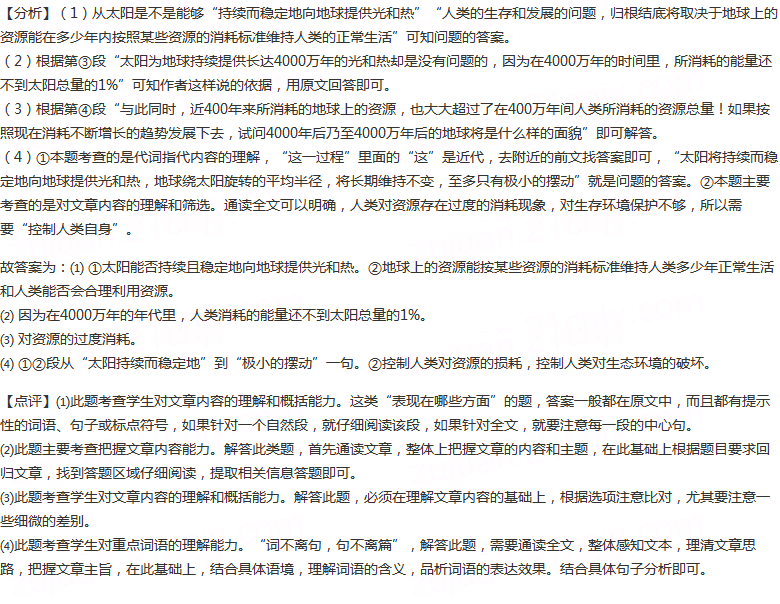 【分析】（1）从太阳是不是能够“持续而稳定地向地球提供光和热”“人类的生存和发展的问题，归根结底将取决于地球上的资源能在多少年内按照某些资源的消耗标准维持人类的正常生活”可知问题的答案。
（2）根据第③段“太阳为地球持续提供长达4000万年的光和热却是没有问题的，因为在4000万年的时间里，所消耗的能量还不到太阳总量的1%”可知作者这样说的依据，用原文回答即可。
（3）根据第④段“与此同时，近400年来所消耗的地球上的资源，也大大超过了在400万年间人类所消耗的资源总量！如果按照现在消耗不断增长的趋势发展下去，试问4000年后乃至4000万年后的地球将是什么样的面貌”即可解答。
（4）①本题考查的是代词指代内容的理解，“这一过程”里面的“这”是近代，去附近的前文找答案即可，“太阳将持续而稳定地向地球提供光和热，地球绕太阳旋转的平均半径，将长期维持不变，至多只有极小的摆动”就是问题的答案。②本题主要考查的是对文章内容的理解和筛选。通读全文可以明确，人类对资源存在过度的消耗现象，对生存环境保护不够，所以需要“控制人类自身”。

故答案为：(1) ①太阳能否持续且稳定地向地球提供光和热。②地球上的资源能按某些资源的消耗标准维持人类多少年正常生活和人类能否会合理利用资源。
(2) 因为在4000万年的年代里，人类消耗的能量还不到太阳总量的1%。
(3) 对资源的过度消耗。
(4) ①②段从“太阳持续而稳定地”到“极小的摆动”一句。②控制人类对资源的损耗，控制人类对生态环境的破坏。

【点评】(1)此题考查学生对文章内容的理解和概括能力。这类“表现在哪些方面”的题，答案一般都在原文中，而且都有提示性的词语、句子或标点符号，如果针对一个自然段，就仔细阅读该段，如果针对全文，就要注意每一段的中心句。
(2)此题主要考查把握文章内容能力。解答此类题，首先通读文章，整体上把握文章的内容和主题，在此基础上根据题目要求回归文章，找到答题区域仔细阅读，提取相关信息答题即可。
(3)此题考查学生对文章内容的理解和概括能力。解答此题，必须在理解文章内容的基础上，根据选项注意比对，尤其要注意一些细微的差别。
(4)此题考查学生对重点词语的理解能力。“词不离句，句不离篇”，解答此题，需要通读全文，整体感知文本，理清文章思路，把握文章主旨，在此基础上，结合具体语境，理解词语的含义，品析词语的表达效果。结合具体句子分析即可。